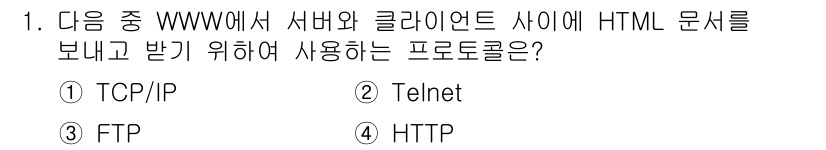 1. 다음 중 WWW에서 서버와 클라이언트 사이에 HTML 문서를 보내고 받기 위하여 사용하는 프로토콜은?

① TCP/IP ② Telnet

③ FTP ④ HTTP